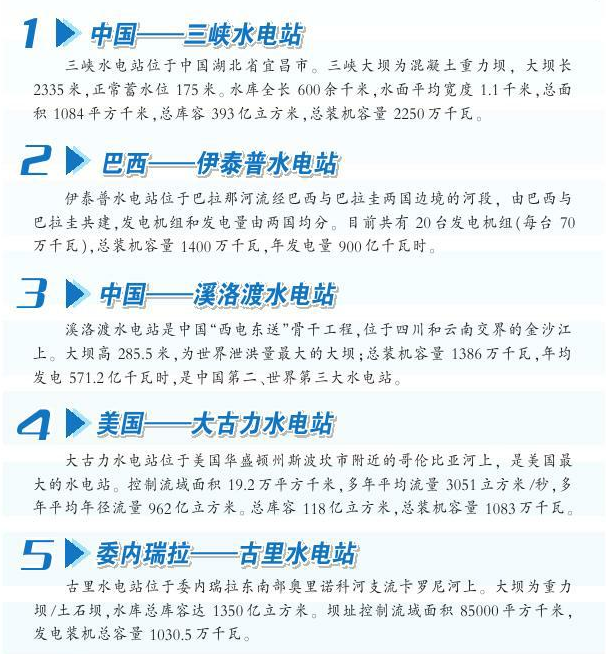 1 中国——三峡水电站

三峡水电站位于中国湖北省宜昌市。三峡大坝为混凝土重力坝，大坝长2335米，正常蓄水位175米。水库全长600余千米，水面平均宽度1.1千米，总面积1084平方千米，总库容393亿立方米，总装机容量2250万千瓦。

2 巴西——伊泰普水电站

伊泰普水电站位于巴拉那河流经巴西与巴拉圭两国边境的河段，由巴西与巴拉圭共建，发电机组和发电量由两国均分。目前共有20台发电机组(每台70万千瓦)，总装机容量1400万千瓦，年发电量900亿千瓦时。

3 中国——溪洛渡水电站

溪洛渡水电站是中国“西电东送”骨干工程，位于四川和云南交界的金沙江上。大坝高285.5米，为世界泄洪量最大的大坝；总装机容量1386万千瓦，年均发电571.2亿千瓦时，是中国第二、世界第三大水电站。

4 美国——大古力水电站

大古力水电站位于美国华盛顿州斯波坎市附近的哥伦比亚河上，是美国最大的水电站。控制流域面积19.2万平方千米，多年平均流量3051立方米/秒，多年平均年径流量962亿立方米。总库容118亿立方米，总装机容量1083万千瓦。

5 委内瑞拉——古里水电站

古里水电站位于委内瑞拉东南部奥里诺科河支流卡罗尼河上。大坝为重力坝/土石坝，水库总库容达1350亿立方米。坝址控制流域面积85000平方千米，发电装机总容量1030.5万千瓦。